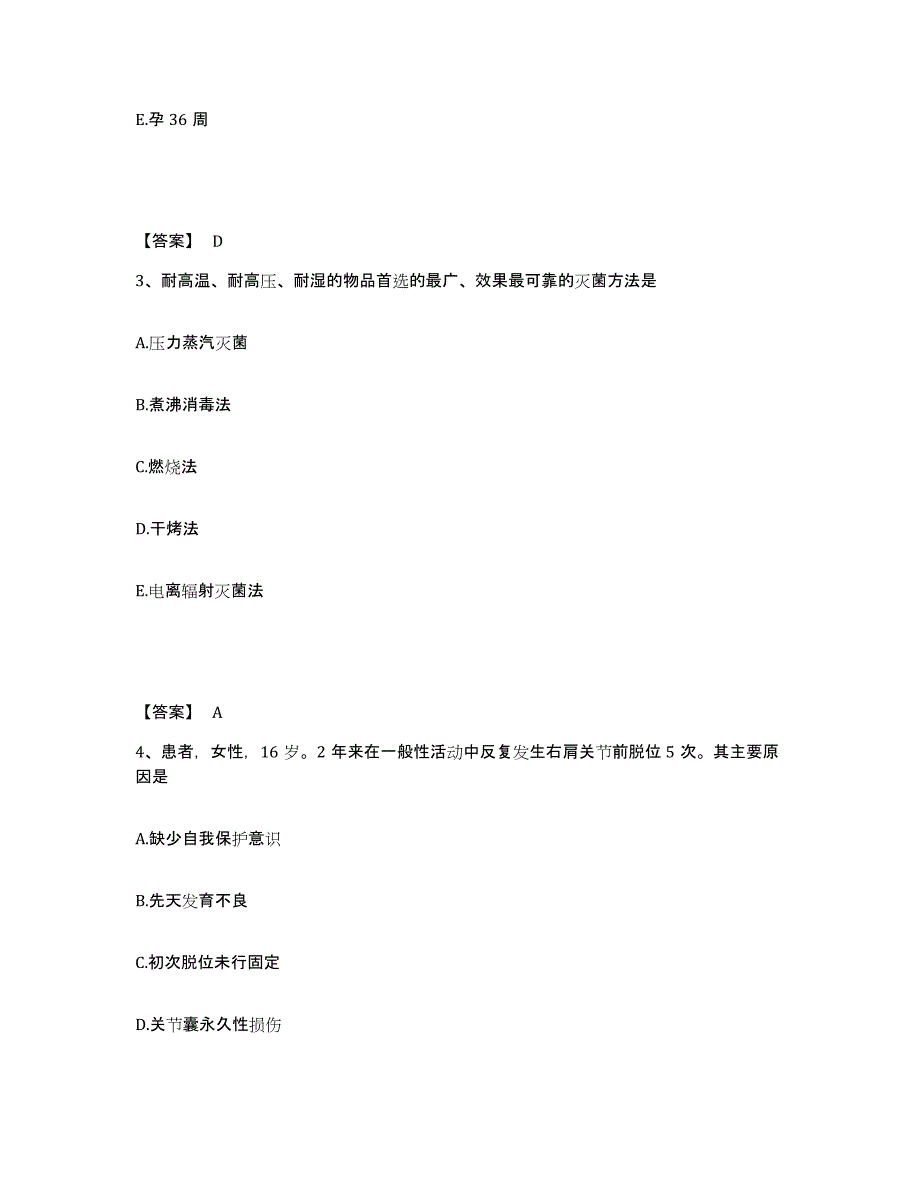 E.孕 36 周

【答案】 D

3、耐高温、耐高压、耐湿的物品首选的最广、效果最可靠的灭菌方法是

A.压力蒸汽灭菌

B.煮沸消毒法

C.燃烧法

D.干烤法

E.电离辐射灭菌法

【答案】 A

4、患者，女性，16 岁。2 年来在一般性活动中反复发生右肩关节前脱位 5 次。其主要原因是

A.缺少自我保护意识

B.先天发育不良

C.初次脱位未行固定

D.关节囊永久性损伤